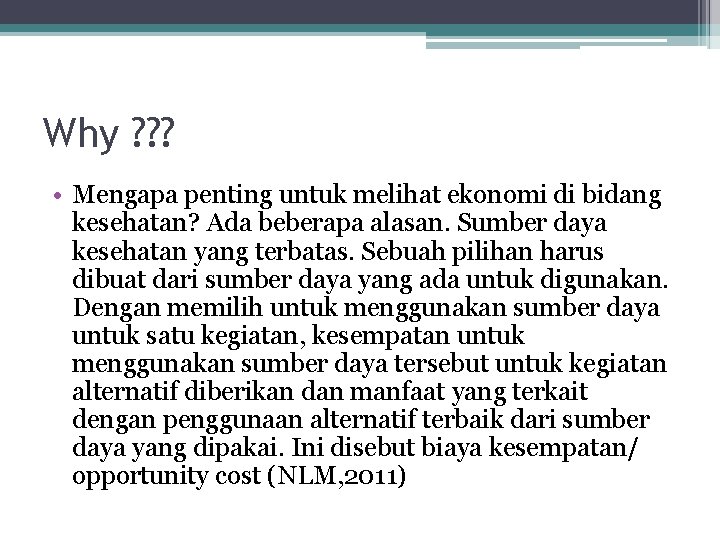 Why ???

• Mengapa penting untuk melihat ekonomi di bidang kesehatan? Ada beberapa alasan. Sumber daya kesehatan yang terbatas. Sebuah pilihan harus dibuat dari sumber daya yang ada untuk digunakan. Dengan memilih untuk menggunakan sumber daya untuk satu kegiatan, kesempatan untuk menggunakan sumber daya tersebut untuk kegiatan alternatif diberikan dan manfaat yang terkait dengan penggunaan alternatif terbaik dari sumber daya yang dipakai. Ini disebut biaya kesempatan/ opportunity cost (NLM,2011)